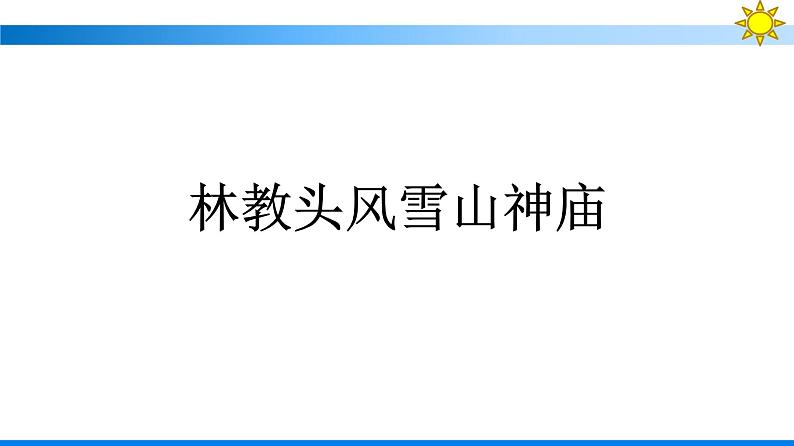 林教头风雪山神庙